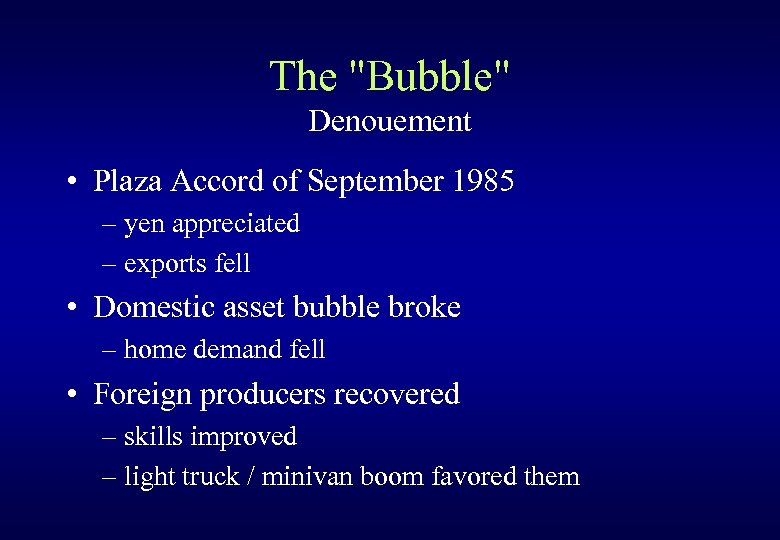 The "Bubble"
Denouement

• Plaza Accord of September 1985
– yen appreciated
– exports fell

• Domestic asset bubble broke
– home demand fell

• Foreign producers recovered
– skills improved
– light truck / minivan boom favored them